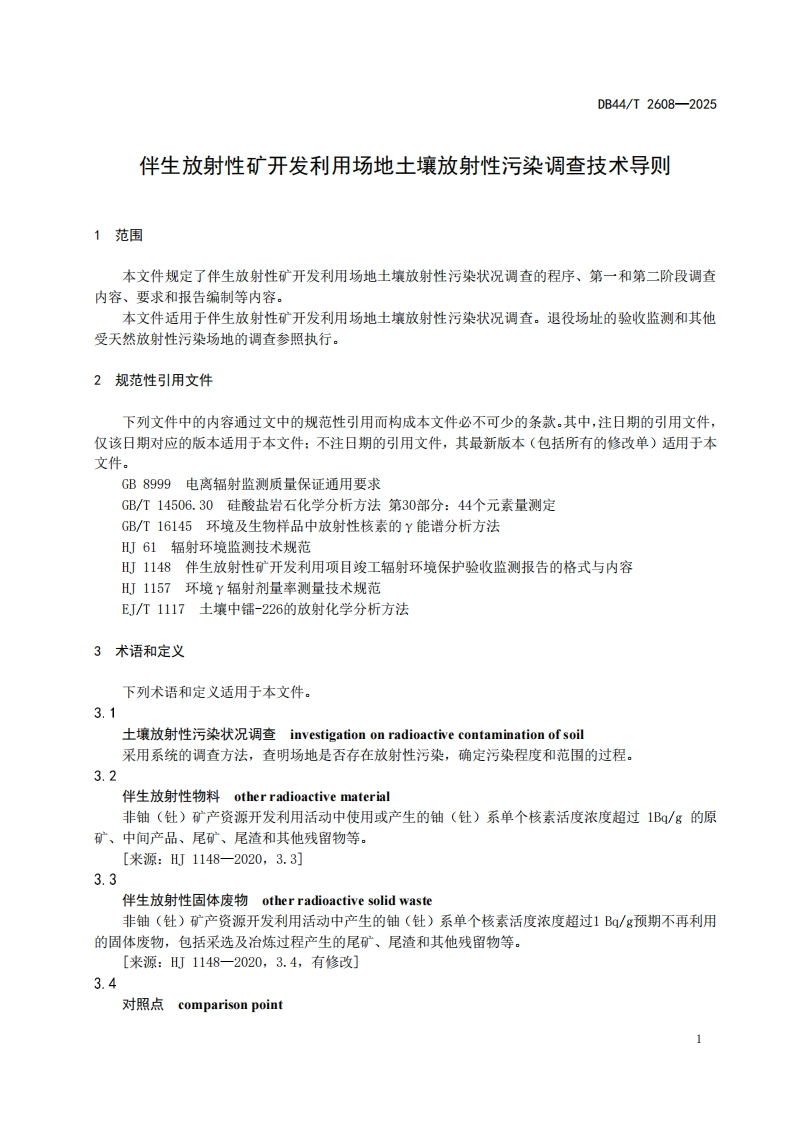 DB44/T 2608—2025

伴生放射性矿开发利用场地土壤放射性污染调查技术导则

1 范围

本文件规定了伴生放射性矿开发利用场地土壤放射性污染状况调查的程序、第一和第二阶段调查内容、要求和报告编制等内容。

本文件适用于伴生放射性矿开发利用场地土壤放射性污染状况调查。退役场址的验收监测和其他受天然放射性污染场地的调查参照执行。

2 规范性引用文件

下列文件中的内容通过文中的规范性引用而构成本文件必不可少的条款。其中，注日期的引用文件，仅该日期对应的版本适用于本文件；不注日期的引用文件，其最新版本（包括所有的修改单）适用于本文件。

GB 8999 电离辐射监测质量保证通用要求

GB/T 14506.30 硅酸盐岩石化学分析方法 第30部分：44个元素量测定

GB/T 16145 环境及生物样品中放射性核素的γ能谱分析方法

HJ 61 辐射环境监测技术规范

HJ 1148 伴生放射性矿开发利用项目竣工辐射环境保护验收监测报告的格式与内容

HJ 1157 环境γ辐射剂量率测量技术规范

EJ/T 1117 土壤中镭-226的放射化学分析方法

3 术语和定义

下列术语和定义适用于本文件。

3.1

土壤放射性污染状况调查 investigation on radioactive contamination of soil

采用系统的调查方法，查明场地是否存在放射性污染，确定污染程度和范围的过程。

3.2

伴生放射性物料 other radioactive material

非铀（钍）矿产资源开发利用活动中使用或产生的铀（钍）系单个核素活度浓度超过 1Bq/g 的原矿、中间产品、尾矿、尾渣和其他残留物等。

［来源：HJ 1148—2020，3.3］

3.3

伴生放射性固体废物 other radioactive solid waste

非铀（钍）矿产资源开发利用活动中产生的铀（钍）系单个核素活度浓度超过1 Bq/g预期不再利用的固体废物，包括采选及冶炼过程产生的尾矿、尾渣和其他残留物等。

［来源：HJ 1148—2020，3.4，有修改］

3.4

对照点 comparison point

1